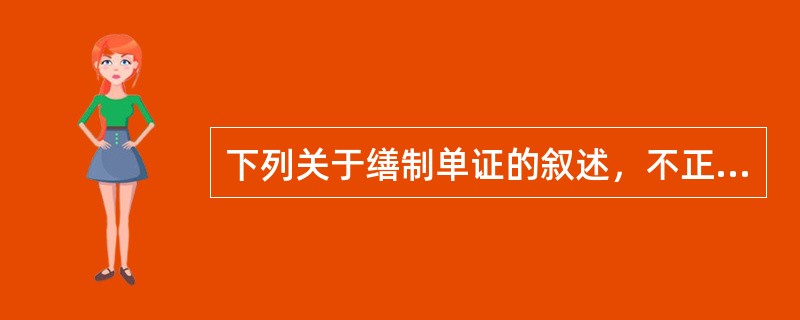 下列关于缮制单证的叙述，不正...